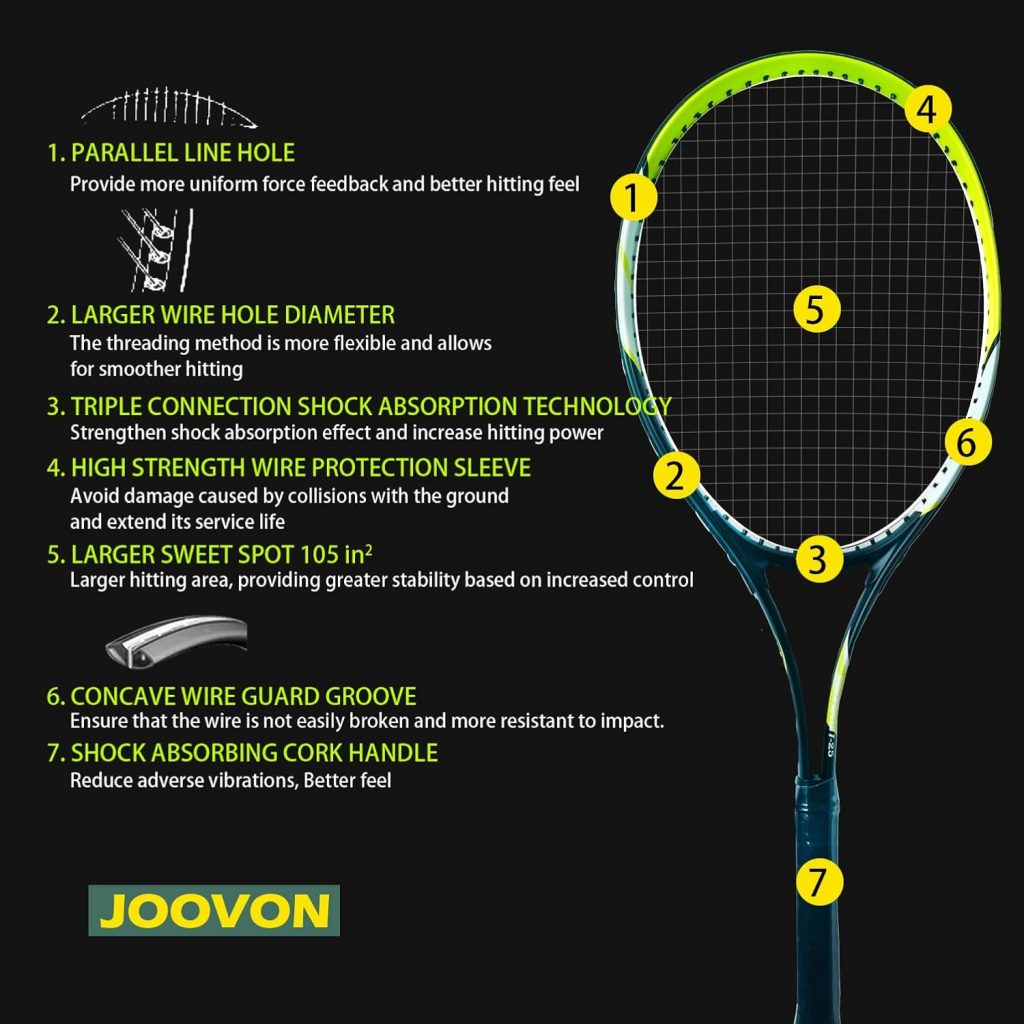 1. PARALLEL LINE HOLE
Provide more uniform force feedback and better hitting feel

2. LARGER WIRE HOLE DIAMETER
The threading method is more flexible and allows for smoother hitting

3. TRIPLE CONNECTION SHOCK ABSORPTION TECHNOLOGY
Strengthen shock absorption effect and increase hitting power

4. HIGH STRENGTH WIRE PROTECTION SLEEVE
Avoid damage caused by collisions with the ground and extend its service life

5. LARGER SWEET SPOT 105 $in^2$
Larger hitting area, providing greater stability based on increased control

6. CONCAVE WIRE GUARD GROOVE
Ensure that the wire is not easily broken and more resistant to impact.

7. SHOCK ABSORBING CORK HANDLE
Reduce adverse vibrations, Better feel

JOOVON

4
1
5
6
2
3
7